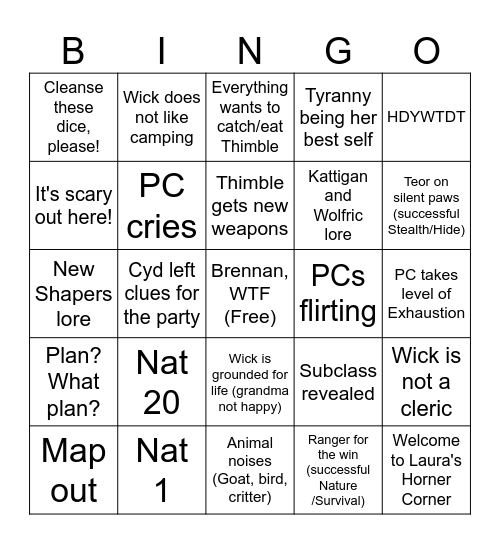 | B | I | N | G | O |
|---|---|---|---|---|
| Cleanse these dice, please! | Wick does not like camping | Everything wants to catch/eat Thimble | Tyranny being her best self | HDYWTDT |
| It's scary out here! | PC cries | Thimble gets new weapons | Kattigan and Wolfric lore | Teor on silent paws (successful Stealth/Hide) |
| New Shapers lore | Cyd left clues for the party | Brennan, WTF (Free) | PCs flirting | PC takes level of Exhaustion |
| Plan? What plan? | Nat 20 | Wick is grounded for life (grandma not happy) | Subclass revealed | Wick is not a cleric |
| Map out | Nat 1 | Animal noises (Goat, bird, critter) | Ranger for the win (successful Nature /Survival) | Welcome to Laura's Horner Corner |